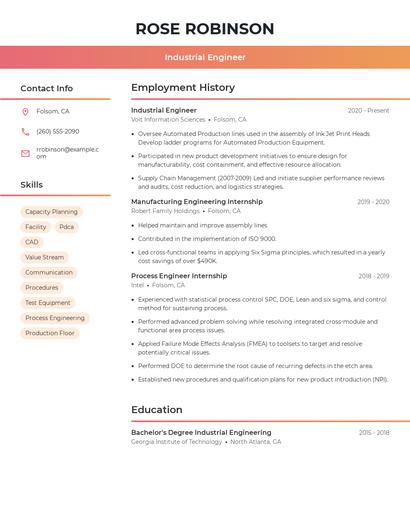 ROSE ROBINSON

Industrial Engineer

Contact Info

Folsom, CA

(260) 555-2090

rrobinson@example.com

Skills

Capacity Planning

Facility

Pdca

CAD

Value Stream

Communication

Procedures

Test Equipment

Process Engineering

Production Floor

Employment History

Industrial Engineer
2020 - Present
Volt Information Sciences • Folsom, CA

• Oversee Automated Production lines used in the assembly of Ink Jet Print Heads Develop ladder programs for Automated Production Equipment.

• Participated in new product development initiatives to ensure design for manufacturability, cost containment, and effective resource allocation.

• Supply Chain Management (2007-2009): Led and initiate supplier performance reviews and audits, cost reduction, and logistics strategies.

Manufacturing Engineering Internship
2019 - 2020
Robert Family Holdings • Folsom, CA

• Helped maintain and improve assembly lines

• Contributed in the implementation of ISO 9000.

• Led cross-functional teams in applying Six Sigma principles, which resulted in a yearly cost savings of over $490K.

Process Engineer Internship
2018 - 2019
Intel • Folsom, CA

• Experienced with statistical process control SPC, DOE, Lean and six sigma, and control method for sustaining process.

• Performed advanced problem solving while resolving integrated cross-module and functional area process issues.

• Applied Failure Mode Effects Analysis (FMEA) to toolsets to target and resolve potentially critical issues.

• Performed DOE to determine the root cause of recurring defects in the etch area.

• Established new procedures and qualification plans for new product introduction (NPI).

Education

Bachelor's Degree Industrial Engineering
2015 - 2018
Georgia Institute of Technology • North Atlanta, GA